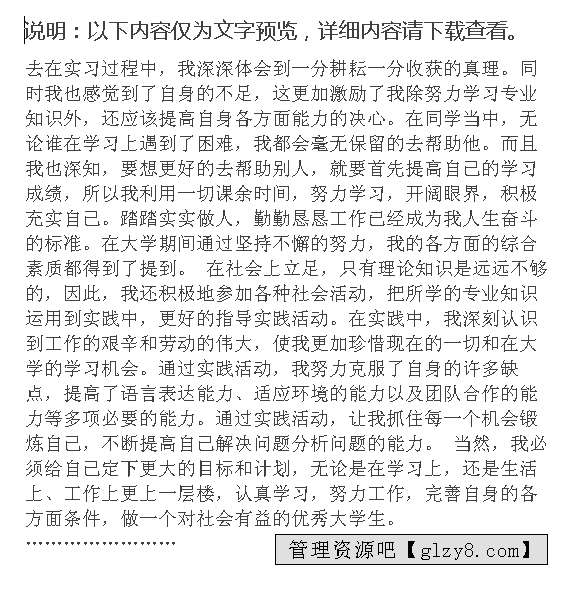 说明：以下内容仅为文字预览，详细内容请下载查看。

去在实习过程中，我深深体会到一分耕耘一分收获的真理。同时我也感觉到了自身的不足，这更加激励了我除努力学习专业知识外，还应该提高自身各方面能力的决心。在同学当中，无论谁在学习上遇到了困难，我都会毫无保留的去帮助他。而且我也深知，要想更好的去帮助别人，就要首先提高自己的学习成绩，所以我利用一切课余时间，努力学习，开阔眼界，积极充实自己。踏踏实实做人，勤勤恳恳工作已经成为我人生奋斗的标准。在大学期间通过坚持不懈的努力，我的各方面的综合素质都得到了提到。 在社会上立足，只有理论知识是远远不够的，因此，我还积极地参加各种社会活动，把所学的专业知识运用到实践中，更好的指导实践活动。在实践中，我深刻认识到工作的艰辛和劳动的伟大，使我更加珍惜现在的一切和在大学的学习机会。通过实践活动，我努力克服了自身的许多缺点，提高了语言表达能力、适应环境的能力以及团队合作的能力等多项必要的能力。通过实践活动，让我抓住每一个机会锻炼自己，不断提高自己解决问题分析问题的能力。 当然，我必须给自己定下更大的目标和计划，无论是在学习上，还是生活上、工作上更上一层楼，认真学习，努力工作，完善自身的各方面条件，做一个对社会有益的优秀大学生。

……………………

管理资源吧【glzy8.com】